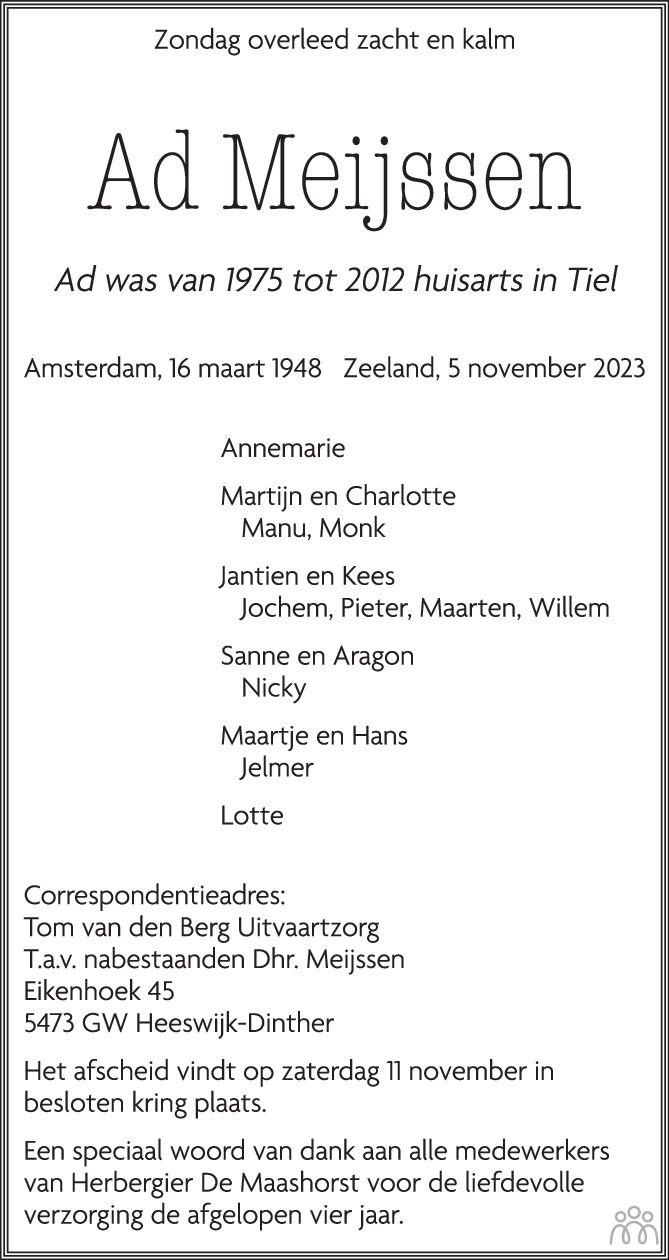 Zondag overleed zacht en kalm

Ad Meijssen

Ad was van 1975 tot 2012 huisarts in Tiel

Amsterdam, 16 maart 1948   Zeeland, 5 november 2023

Annemarie

Martijn en Charlotte
Manu, Monk

Jantien en Kees
Jochem, Pieter, Maarten, Willem

Sanne en Aragon
Nicky

Maartje en Hans
Jelmer

Lotte

Correspondentieadres:
Tom van den Berg Uitvaartzorg
T.a.v. nabestaanden Dhr. Meijssen
Eikenhoek 45
5473 GW Heeswijk-Dinther

Het afscheid vindt op zaterdag 11 november in besloten kring plaats.

Een speciaal woord van dank aan alle medewerkers van Herbergier De Maashorst voor de liefdevolle verzorging de afgelopen vier jaar.